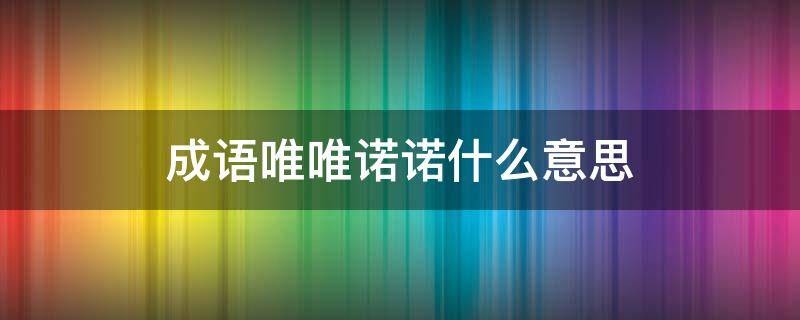 成语唯唯诺诺什么意思